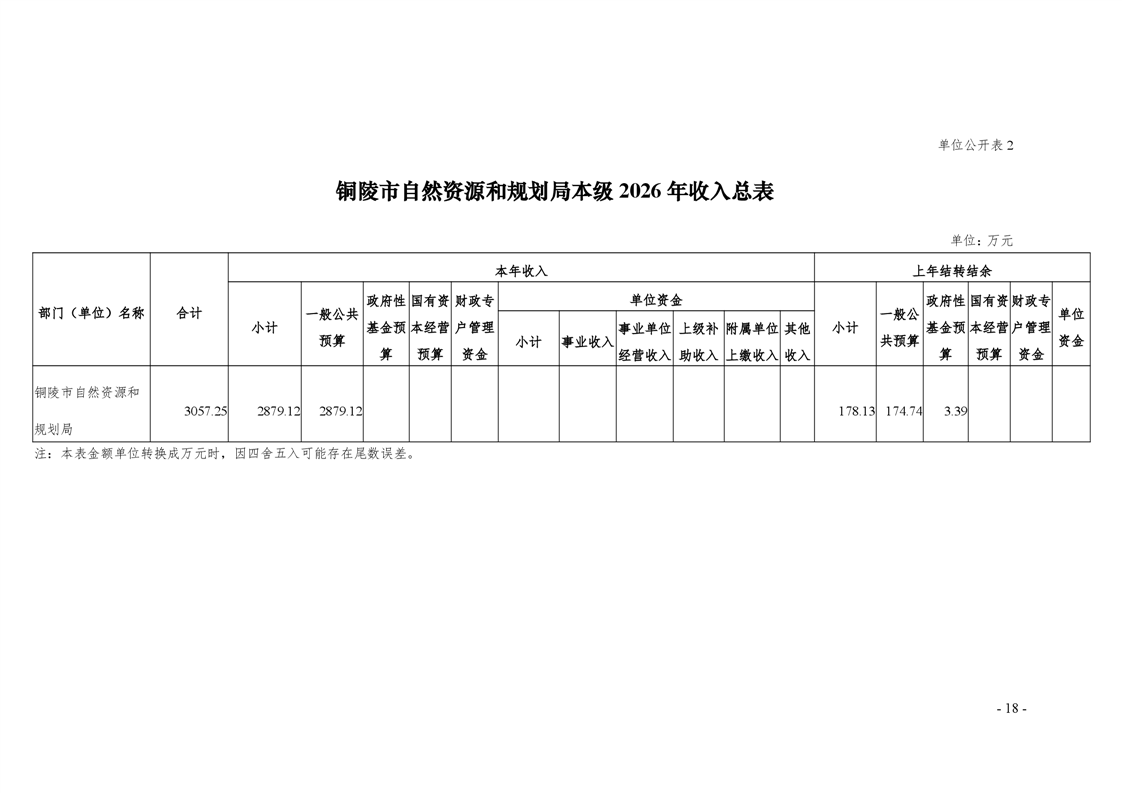 单位公开表 2

铜陵市自然资源和规划局本级 2026 年收入总表

单位：万元

| 部门（单位）名称 | 合计 | 本年收入 | | | | | | | | | | | 上年结转结余 | | | | | |
|---|---|---|---|---|---|---|---|---|---|---|---|---|---|---|---|---|---|---|
| | | 小计 | 一般公共预算 | 政府性基金预算 | 国有资本经营预算 | 财政专户管理资金 | 单位资金 | | | | | | 小计 | 一般公共预算 | 政府性基金预算 | 国有资本经营预算 | 财政专户管理资金 | 单位资金 |
| | | | | | | | 小计 | 事业收入 | 事业单位经营收入 | 上级补助收入 | 附属单位上缴收入 | 其他收入 | | | | | | |
| 铜陵市自然资源和规划局 | 3057.25 | 2879.12 | 2879.12 | | | | | | | | | | 178.13 | 174.74 | 3.39 | | | |

注：本表金额单位转换成万元时，因四舍五入可能存在尾数误差。

- 18 -